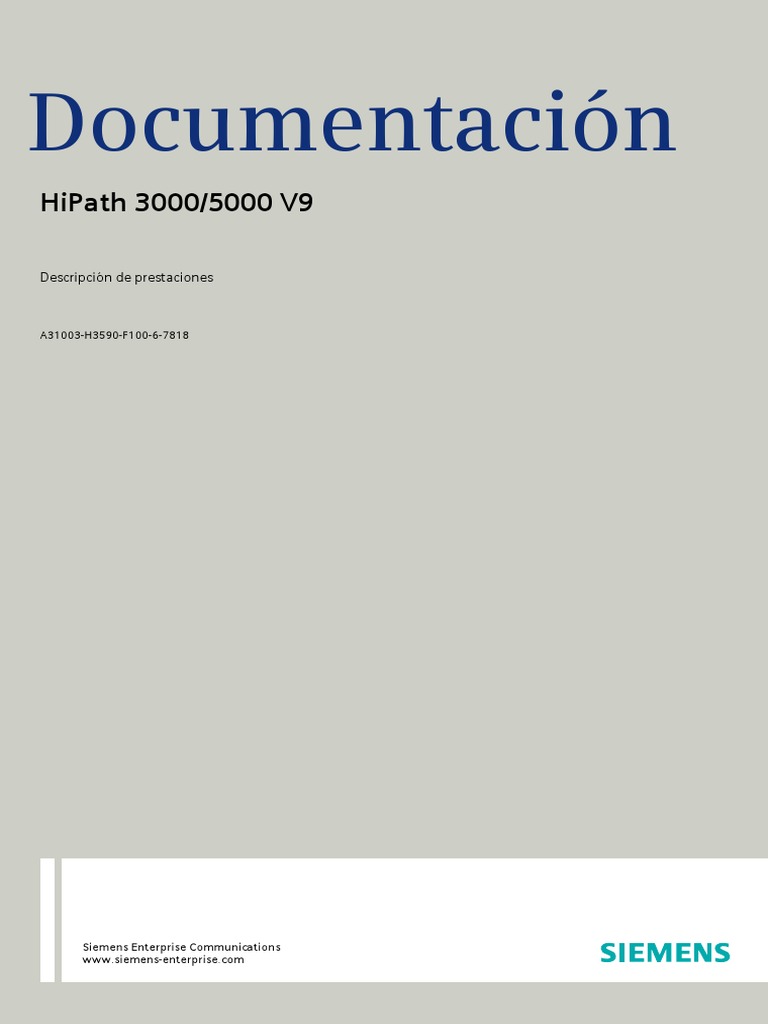 Documentación

HiPath 3000/5000 V9

Descripción de prestaciones

A31003-H3590-F100-6-7818

Siemens Enterprise Communications
www.siemens-enterprise.com

SIEMENS